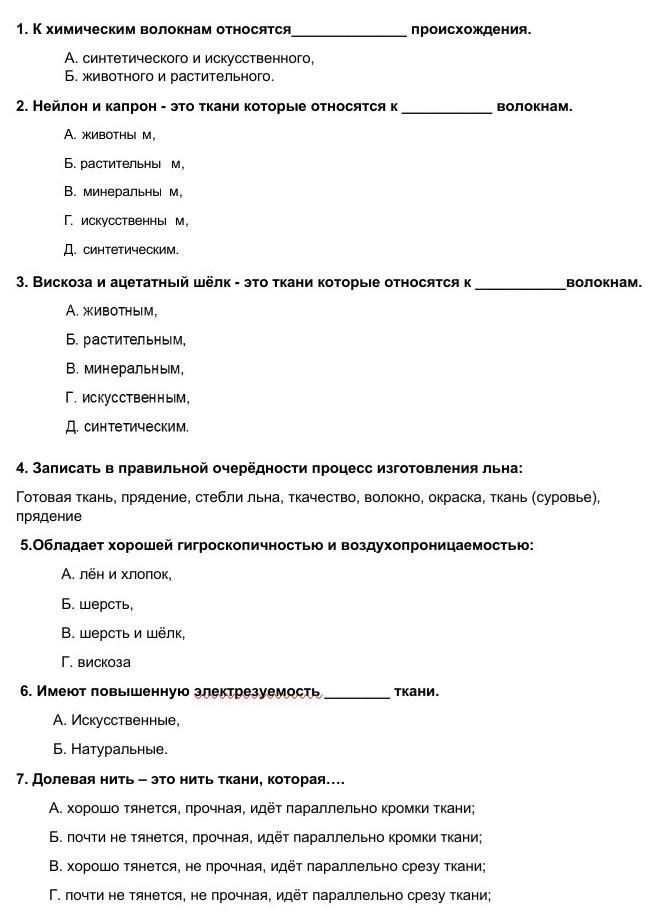 1. К химическим волокнам относятся______________ происхождения.

А. синтетического и искусственного,
Б. животного и растительного.

2. Нейлон и капрон - это ткани которые относятся к ___________ волокнам.

А. животны м,

Б. растительны м,

В. минеральны м,

Г. искусственны м,

Д. синтетическим.

3. Вискоза и ацетатный шёлк - это ткани которые относятся к ___________волокнам.

А. животным,

Б. растительным,

В. минеральным,

Г. искусственным,

Д. синтетическим.

4. Записать в правильной очерёдности процесс изготовления льна:

Готовая ткань, прядение, стебли льна, ткачество, волокно, окраска, ткань (суровье), прядение

5.Обладает хорошей гигроскопичностью и воздухопроницаемостью:

А. лён и хлопок,

Б. шерсть,

В. шерсть и шёлк,

Г. вискоза

6. Имеют повышенную электрезуемость ________ ткани.

А. Искусственные,

Б. Натуральные.

7. Долевая нить – это нить ткани, которая….

А. хорошо тянется, прочная, идёт параллельно кромки ткани;

Б. почти не тянется, прочная, идёт параллельно кромки ткани;

В. хорошо тянется, не прочная, идёт параллельно срезу ткани;

Г. почти не тянется, не прочная, идёт параллельно срезу ткани;